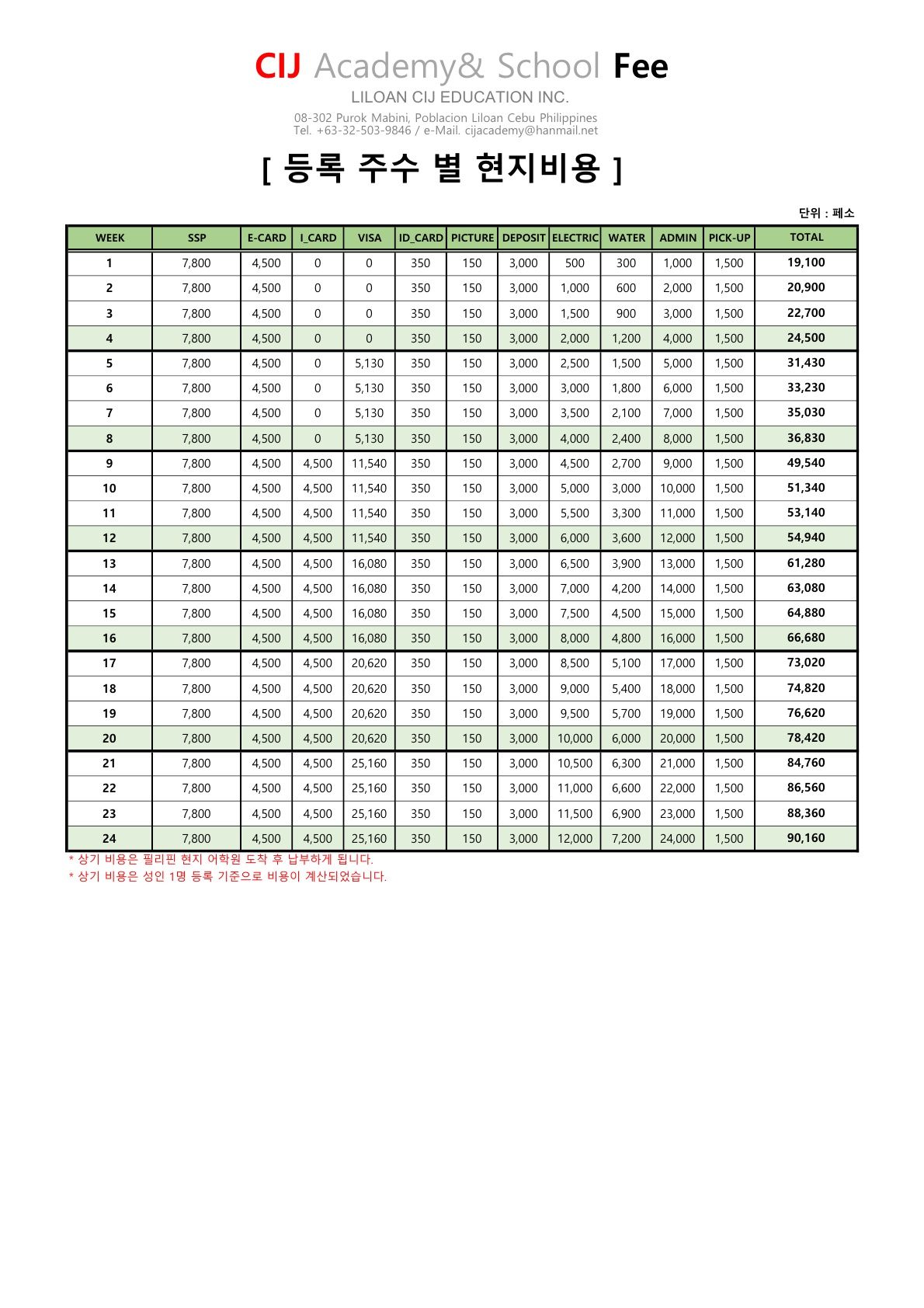 CIJ Academy& School Fee

LILOAN CIJ EDUCATION INC.

08-302 Purok Mabini, Poblacion Liloan Cebu Philippines
Tel. +63-32-503-9846 / e-Mail. cijacademy@hanmail.net

[ 등록 주수 별 현지비용 ]

단위 : 페소

| WEEK | SSP | E-CARD | I_CARD | VISA | ID_CARD | PICTURE | DEPOSIT | ELECTRIC | WATER | ADMIN | PICK-UP | TOTAL |
|---|---|---|---|---|---|---|---|---|---|---|---|---|
| 1 | 7,800 | 4,500 | 0 | 0 | 350 | 150 | 3,000 | 500 | 300 | 1,000 | 1,500 | 19,100 |
| 2 | 7,800 | 4,500 | 0 | 0 | 350 | 150 | 3,000 | 1,000 | 600 | 2,000 | 1,500 | 20,900 |
| 3 | 7,800 | 4,500 | 0 | 0 | 350 | 150 | 3,000 | 1,500 | 900 | 3,000 | 1,500 | 22,700 |
| 4 | 7,800 | 4,500 | 0 | 0 | 350 | 150 | 3,000 | 2,000 | 1,200 | 4,000 | 1,500 | 24,500 |
| 5 | 7,800 | 4,500 | 0 | 5,130 | 350 | 150 | 3,000 | 2,500 | 1,500 | 5,000 | 1,500 | 31,430 |
| 6 | 7,800 | 4,500 | 0 | 5,130 | 350 | 150 | 3,000 | 3,000 | 1,800 | 6,000 | 1,500 | 33,230 |
| 7 | 7,800 | 4,500 | 0 | 5,130 | 350 | 150 | 3,000 | 3,500 | 2,100 | 7,000 | 1,500 | 35,030 |
| 8 | 7,800 | 4,500 | 0 | 5,130 | 350 | 150 | 3,000 | 4,000 | 2,400 | 8,000 | 1,500 | 36,830 |
| 9 | 7,800 | 4,500 | 4,500 | 11,540 | 350 | 150 | 3,000 | 4,500 | 2,700 | 9,000 | 1,500 | 49,540 |
| 10 | 7,800 | 4,500 | 4,500 | 11,540 | 350 | 150 | 3,000 | 5,000 | 3,000 | 10,000 | 1,500 | 51,340 |
| 11 | 7,800 | 4,500 | 4,500 | 11,540 | 350 | 150 | 3,000 | 5,500 | 3,300 | 11,000 | 1,500 | 53,140 |
| 12 | 7,800 | 4,500 | 4,500 | 11,540 | 350 | 150 | 3,000 | 6,000 | 3,600 | 12,000 | 1,500 | 54,940 |
| 13 | 7,800 | 4,500 | 4,500 | 16,080 | 350 | 150 | 3,000 | 6,500 | 3,900 | 13,000 | 1,500 | 61,280 |
| 14 | 7,800 | 4,500 | 4,500 | 16,080 | 350 | 150 | 3,000 | 7,000 | 4,200 | 14,000 | 1,500 | 63,080 |
| 15 | 7,800 | 4,500 | 4,500 | 16,080 | 350 | 150 | 3,000 | 7,500 | 4,500 | 15,000 | 1,500 | 64,880 |
| 16 | 7,800 | 4,500 | 4,500 | 16,080 | 350 | 150 | 3,000 | 8,000 | 4,800 | 16,000 | 1,500 | 66,680 |
| 17 | 7,800 | 4,500 | 4,500 | 20,620 | 350 | 150 | 3,000 | 8,500 | 5,100 | 17,000 | 1,500 | 73,020 |
| 18 | 7,800 | 4,500 | 4,500 | 20,620 | 350 | 150 | 3,000 | 9,000 | 5,400 | 18,000 | 1,500 | 74,820 |
| 19 | 7,800 | 4,500 | 4,500 | 20,620 | 350 | 150 | 3,000 | 9,500 | 5,700 | 19,000 | 1,500 | 76,620 |
| 20 | 7,800 | 4,500 | 4,500 | 20,620 | 350 | 150 | 3,000 | 10,000 | 6,000 | 20,000 | 1,500 | 78,420 |
| 21 | 7,800 | 4,500 | 4,500 | 25,160 | 350 | 150 | 3,000 | 10,500 | 6,300 | 21,000 | 1,500 | 84,760 |
| 22 | 7,800 | 4,500 | 4,500 | 25,160 | 350 | 150 | 3,000 | 11,000 | 6,600 | 22,000 | 1,500 | 86,560 |
| 23 | 7,800 | 4,500 | 4,500 | 25,160 | 350 | 150 | 3,000 | 11,500 | 6,900 | 23,000 | 1,500 | 88,360 |
| 24 | 7,800 | 4,500 | 4,500 | 25,160 | 350 | 150 | 3,000 | 12,000 | 7,200 | 24,000 | 1,500 | 90,160 |

* 상기 비용은 필리핀 현지 어학원 도착 후 납부하게 됩니다.
* 상기 비용은 성인 1명 등록 기준으로 비용이 계산되었습니다.